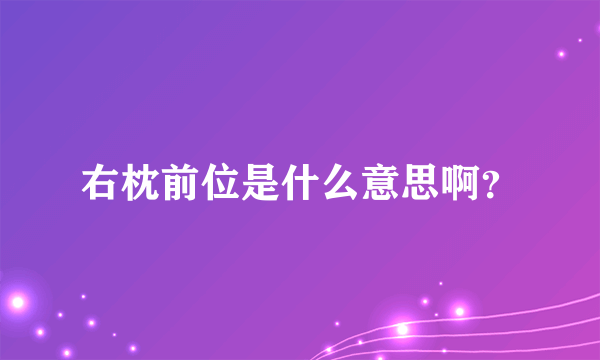 右枕前位是什么意思啊？